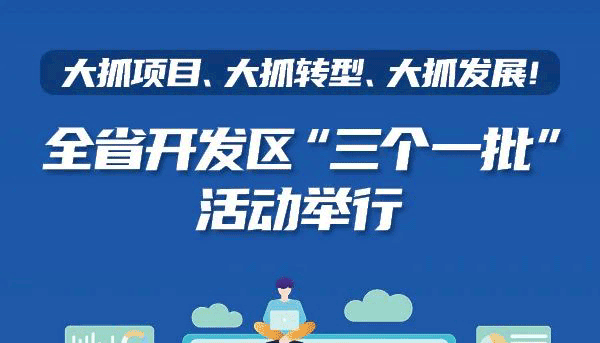 大抓项目、大抓转型、大抓发展！

全省开发区“三个一批”活动举行